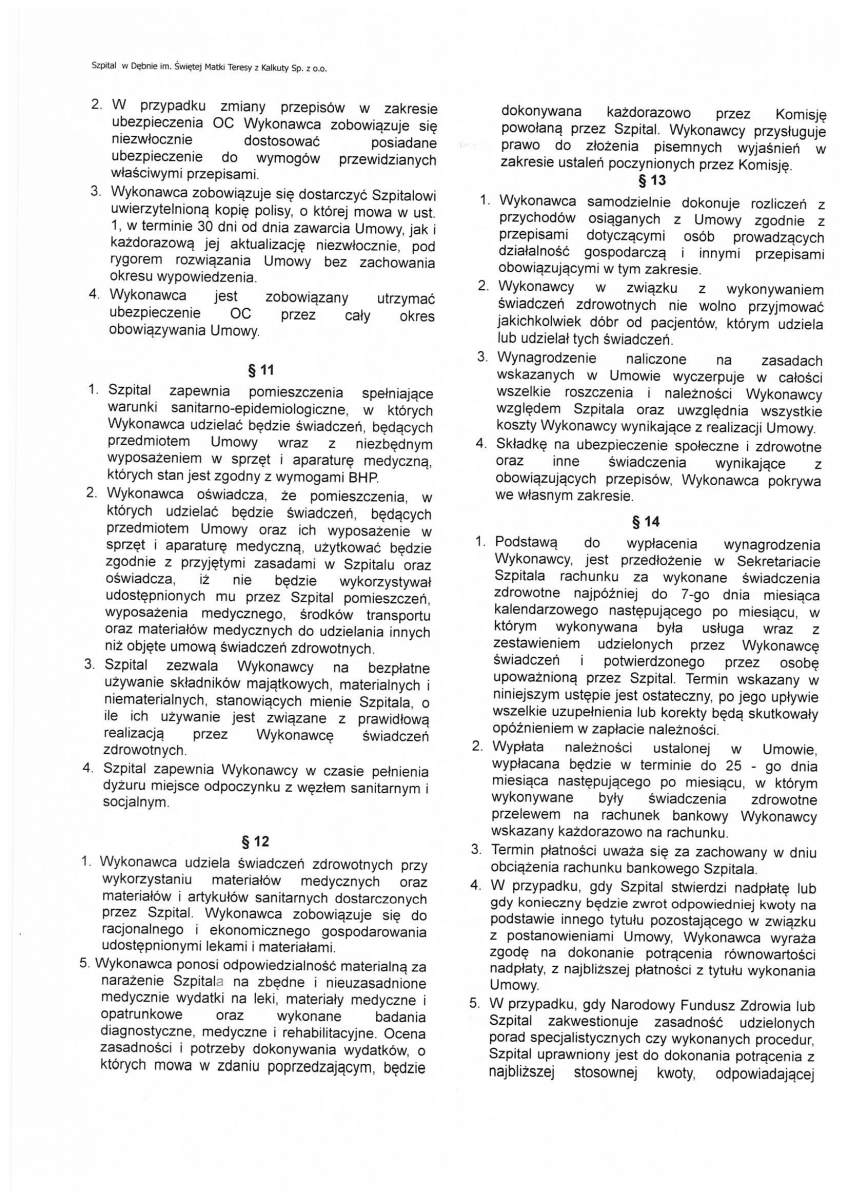 Szpital w Dębnie im. Świętej Matki Teresy z Kalkuty Sp. z o.o.

2. W przypadku zmiany przepisów w zakresie ubezpieczenia OC Wykonawca zobowiązuje się niezwłocznie dostosować posiadane ubezpieczenie do wymogów przewidzianych właściwymi przepisami.
3. Wykonawca zobowiązuje się dostarczyć Szpitalowi uwierzytelnioną kopię polisy, o której mowa w ust. 1, w terminie 30 dni od dnia zawarcia Umowy, jak i każdorazową jej aktualizację niezwłocznie, pod rygorem rozwiązania Umowy bez zachowania okresu wypowiedzenia.
4. Wykonawca jest zobowiązany utrzymać ubezpieczenie OC przez cały okres obowiązywania Umowy.

§ 11

1. Szpital zapewnia pomieszczenia spełniające warunki sanitarno-epidemiologiczne, w których Wykonawca udzielać będzie świadczeń, będących przedmiotem Umowy wraz z niezbędnym wyposażeniem w sprzęt i aparaturę medyczną, których stan jest zgodny z wymogami BHP.
2. Wykonawca oświadcza, że pomieszczenia, w których udzielać będzie świadczeń, będących przedmiotem Umowy oraz ich wyposażenie w sprzęt i aparaturę medyczną, użytkować będzie zgodnie z przyjętymi zasadami w Szpitalu oraz oświadcza, iż nie będzie wykorzystywał udostępnionych mu przez Szpital pomieszczeń, wyposażenia medycznego, środków transportu oraz materiałów medycznych do udzielania innych niż objęte umową świadczeń zdrowotnych.
3. Szpital zezwala Wykonawcy na bezpłatne używanie składników majątkowych, materialnych i niematerialnych, stanowiących mienie Szpitala, o ile ich używanie jest związane z prawidłową realizacją przez Wykonawcę świadczeń zdrowotnych.
4. Szpital zapewnia Wykonawcy w czasie pełnienia dyżuru miejsce odpoczynku z węzłem sanitarnym i socjalnym.

§ 12

1. Wykonawca udziela świadczeń zdrowotnych przy wykorzystaniu materiałów medycznych oraz materiałów i artykułów sanitarnych dostarczonych przez Szpital. Wykonawca zobowiązuje się do racjonalnego i ekonomicznego gospodarowania udostępnionymi lekami i materiałami.
5. Wykonawca ponosi odpowiedzialność materialną za narażenie Szpitala na zbędne i nieuzasadnione medycznie wydatki na leki, materiały medyczne i opatrunkowe oraz wykonane badania diagnostyczne, medyczne i rehabilitacyjne. Ocena zasadności i potrzeby dokonywania wydatków, o których mowa w zdaniu poprzedzającym, będzie dokonywana każdorazowo przez Komisję powołaną przez Szpital. Wykonawcy przysługuje prawo do złożenia pisemnych wyjaśnień w zakresie ustaleń poczynionych przez Komisję.

§ 13

1. Wykonawca samodzielnie dokonuje rozliczeń z przychodów osiąganych z Umowy zgodnie z przepisami dotyczącymi osób prowadzących działalność gospodarczą i innymi przepisami obowiązującymi w tym zakresie.
2. Wykonawcy w związku z wykonywaniem świadczeń zdrowotnych nie wolno przyjmować jakichkolwiek dóbr od pacjentów, którym udziela lub udzielał tych świadczeń.
3. Wynagrodzenie naliczone na zasadach wskazanych w Umowie wyczerpuje w całości wszelkie roszczenia i należności Wykonawcy względem Szpitala oraz uwzględnia wszystkie koszty Wykonawcy wynikające z realizacji Umowy.
4. Składkę na ubezpieczenie społeczne i zdrowotne oraz inne świadczenia wynikające z obowiązujących przepisów, Wykonawca pokrywa we własnym zakresie.

§ 14

1. Podstawą do wypłacenia wynagrodzenia Wykonawcy, jest przedłożenie w Sekretariacie Szpitala rachunku za wykonane świadczenia zdrowotne najpóźniej do 7-go dnia miesiąca kalendarzowego następującego po miesiącu, w którym wykonywana była usługa wraz z zestawieniem udzielonych przez Wykonawcę świadczeń i potwierdzonego przez osobę upoważnioną przez Szpital. Termin wskazany w niniejszym ustępie jest ostateczny, po jego upływie wszelkie uzupełnienia lub korekty będą skutkowały opóźnieniem w zapłacie należności.
2. Wypłata należności ustalonej w Umowie, wypłacana będzie w terminie do 25 - go dnia miesiąca następującego po miesiącu, w którym wykonywane były świadczenia zdrowotne przelewem na rachunek bankowy Wykonawcy wskazany każdorazowo na rachunku.
3. Termin płatności uważa się za zachowany w dniu obciążenia rachunku bankowego Szpitala.
4. W przypadku, gdy Szpital stwierdzi nadpłatę lub gdy konieczny będzie zwrot odpowiedniej kwoty na podstawie innego tytułu pozostającego w związku z postanowieniami Umowy, Wykonawca wyraża zgodę na dokonanie potrącenia równowartości nadpłaty, z najbliższej płatności z tytułu wykonania Umowy.
5. W przypadku, gdy Narodowy Fundusz Zdrowia lub Szpital zakwestionuje zasadność udzielonych porad specjalistycznych czy wykonanych procedur, Szpital uprawniony jest do dokonania potrącenia z najbliższej stosownej kwoty, odpowiadającej